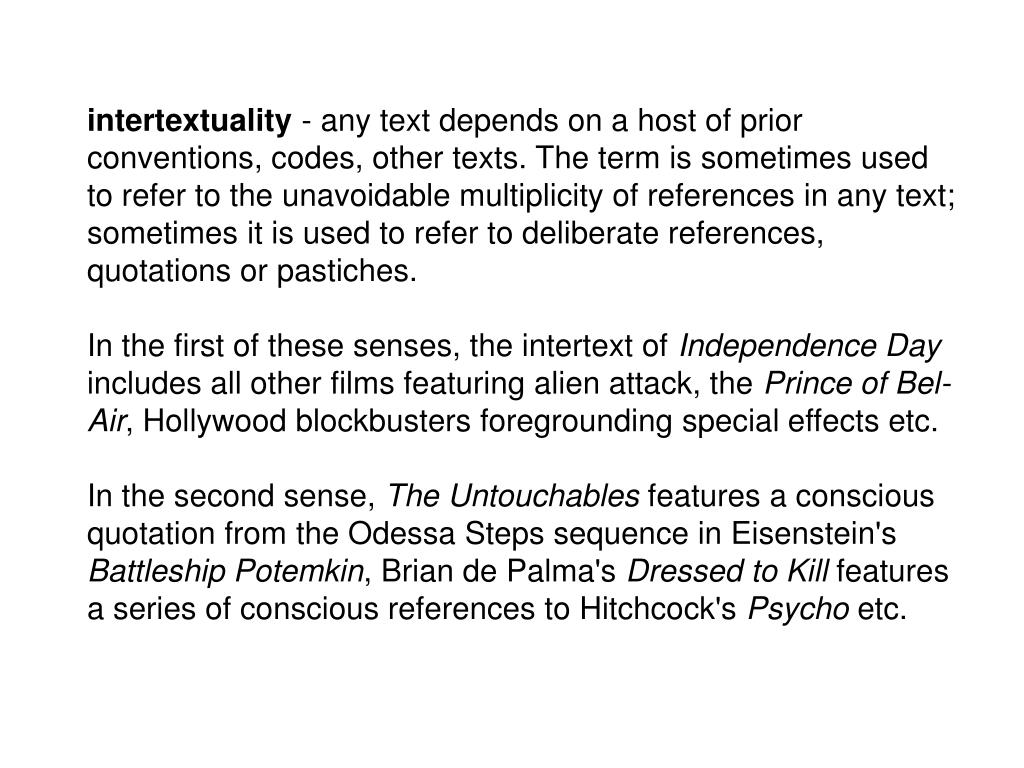 intertextuality - any text depends on a host of prior conventions, codes, other texts. The term is sometimes used to refer to the unavoidable multiplicity of references in any text; sometimes it is used to refer to deliberate references, quotations or pastiches.

In the first of these senses, the intertext of Independence Day includes all other films featuring alien attack, the Prince of Bel-Air, Hollywood blockbusters foregrounding special effects etc.

In the second sense, The Untouchables features a conscious quotation from the Odessa Steps sequence in Eisenstein's Battleship Potemkin, Brian de Palma's Dressed to Kill features a series of conscious references to Hitchcock's Psycho etc.